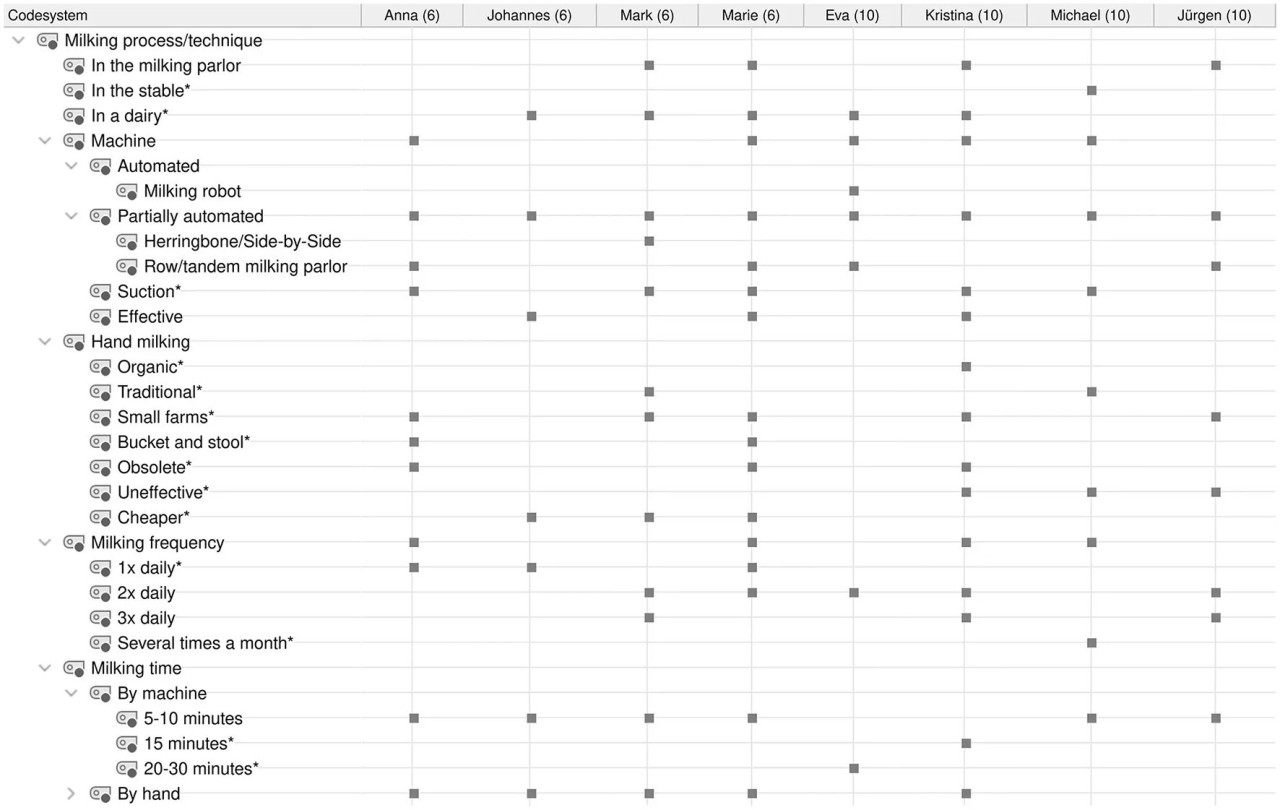 | Codesystem | Anna (6) | Johannes (6) | Mark (6) | Marie (6) | Eva (10) | Kristina (10) | Michael (10) | Jürgen (10) |
|---|---|---|---|---|---|---|---|---|
| Milking process/technique | | | | | | | | |
| In the milking parlor | | | ■ | ■ | | ■ | | ■ |
| In the stable* | | | | | | | ■ | |
| In a dairy* | | ■ | ■ | ■ | ■ | ■ | | |
| Machine | ■ | | | ■ | ■ | ■ | ■ | |
| Automated | | | | | | | | |
| Milking robot | | | | | ■ | | | |
| Partially automated | ■ | ■ | ■ | ■ | ■ | ■ | ■ | ■ |
| Herringbone/Side-by-Side | | | ■ | | | | | |
| Row/tandem milking parlor | ■ | | | ■ | ■ | | | ■ |
| Suction* | ■ | | ■ | ■ | | ■ | ■ | |
| Effective | | ■ | | ■ | | ■ | | |
| Hand milking | | | | | | | | |
| Organic* | | | | | | ■ | | |
| Traditional* | | | ■ | | | | ■ | |
| Small farms* | ■ | | ■ | ■ | | ■ | | ■ |
| Bucket and stool* | ■ | | | ■ | | | | |
| Obsolete* | ■ | | | ■ | | ■ | | |
| Uneffective* | | | | | | ■ | ■ | ■ |
| Cheaper* | | ■ | ■ | ■ | | | | |
| Milking frequency | ■ | | | ■ | | ■ | ■ | |
| 1x daily* | ■ | ■ | | ■ | | | | |
| 2x daily | | | ■ | ■ | ■ | ■ | | ■ |
| 3x daily | | | ■ | | | ■ | | ■ |
| Several times a month* | | | | | | | ■ | |
| Milking time | | | | | | | | |
| By machine | | | | | | | | |
| 5-10 minutes | ■ | ■ | ■ | ■ | | | ■ | ■ |
| 15 minutes* | | | | | | ■ | | |
| 20-30 minutes* | | | | | ■ | | | |
| By hand | ■ | ■ | ■ | ■ | | ■ | | |